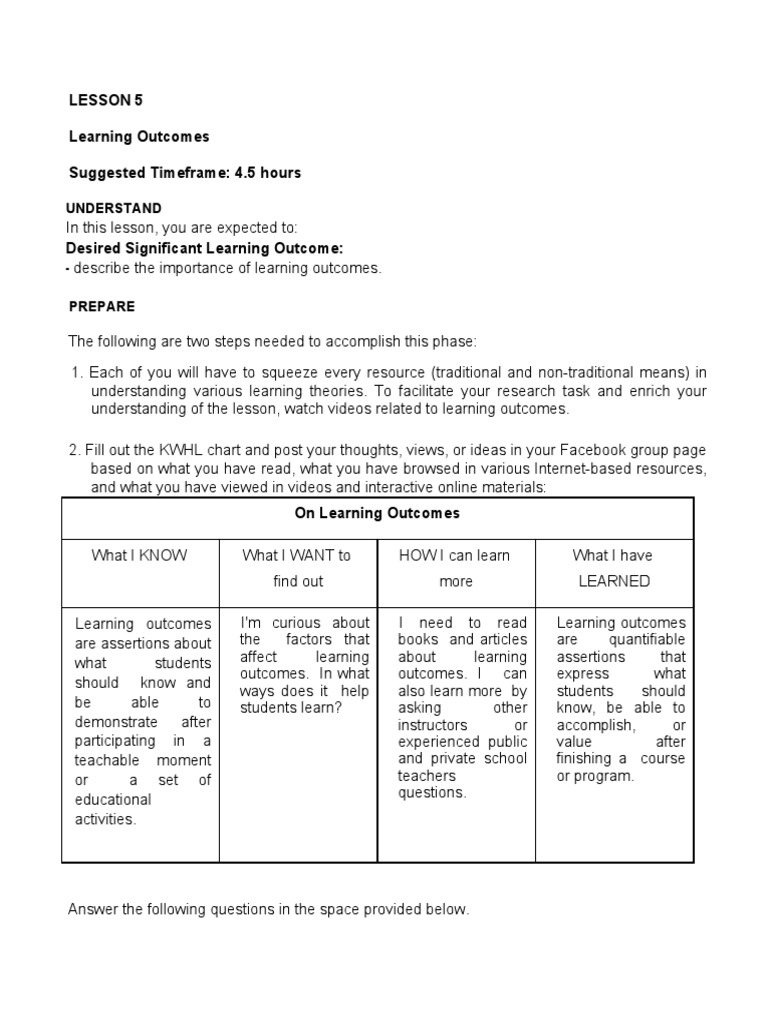 LESSON 5

Learning Outcomes

Suggested Timeframe: 4.5 hours

UNDERSTAND
In this lesson, you are expected to:
Desired Significant Learning Outcome:
- describe the importance of learning outcomes.

PREPARE

The following are two steps needed to accomplish this phase:

1. Each of you will have to squeeze every resource (traditional and non-traditional means) in understanding various learning theories. To facilitate your research task and enrich your understanding of the lesson, watch videos related to learning outcomes.

2. Fill out the KWHL chart and post your thoughts, views, or ideas in your Facebook group page based on what you have read, what you have browsed in various Internet-based resources, and what you have viewed in videos and interactive online materials:

| On Learning Outcomes | | | |
|---|---|---|---|
| What I KNOW | What I WANT to find out | HOW I can learn more | What I have LEARNED |
| Learning outcomes are assertions about what students should know and be able to demonstrate after participating in a teachable moment or a set of educational activities. | I'm curious about the factors that affect learning outcomes. In what ways does it help students learn? | I need to read books and articles about learning outcomes. I can also learn more by asking other instructors or experienced public and private school teachers questions. | Learning outcomes are quantifiable assertions that express what students should know, be able to accomplish, or value after finishing a course or program. |

Answer the following questions in the space provided below.